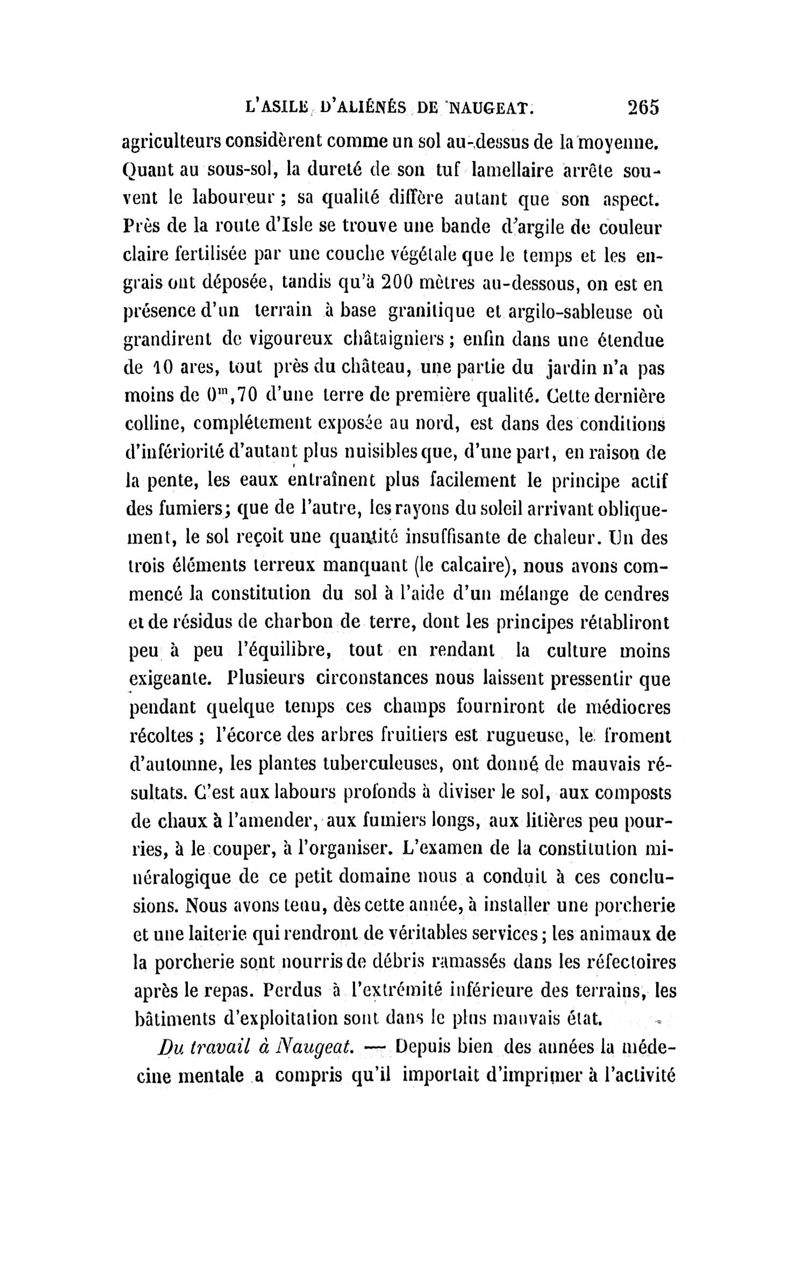 L'ASILE D'ALIÉNÉS DE NAUGEAT. 265

agriculteurs considèrent comme un sol au-dessus de la moyenne. Quant au sous-sol, la dureté de son tuf lamellaire arrête souvent le laboureur ; sa qualité diffère autant que son aspect. Près de la route d'Isle se trouve une bande d'argile de couleur claire fertilisée par une couche végétale que le temps et les engrais ont déposée, tandis qu'à 200 mètres au-dessous, on est en présence d'un terrain à base granitique et argilo-sableuse où grandirent de vigoureux châtaigniers ; enfin dans une étendue de 10 ares, tout près du château, une partie du jardin n'a pas moins de $0^m,70$ d'une terre de première qualité. Cette dernière colline, complétement exposée au nord, est dans des conditions d'infériorité d'autant plus nuisibles que, d'une part, en raison de la pente, les eaux entraînent plus facilement le principe actif des fumiers; que de l'autre, les rayons du soleil arrivant obliquement, le sol reçoit une quantité insuffisante de chaleur. Un des trois éléments terreux manquant (le calcaire), nous avons commencé la constitution du sol à l'aide d'un mélange de cendres et de résidus de charbon de terre, dont les principes rétabliront peu à peu l'équilibre, tout en rendant la culture moins exigeante. Plusieurs circonstances nous laissent pressentir que pendant quelque temps ces champs fourniront de médiocres récoltes ; l'écorce des arbres fruitiers est rugueuse, le froment d'automne, les plantes tuberculeuses, ont donné de mauvais résultats. C'est aux labours profonds à diviser le sol, aux composts de chaux à l'amender, aux fumiers longs, aux litières peu pourries, à le couper, à l'organiser. L'examen de la constitution minéralogique de ce petit domaine nous a conduit à ces conclusions. Nous avons tenu, dès cette année, à installer une porcherie et une laiterie qui rendront de véritables services ; les animaux de la porcherie sont nourris de débris ramassés dans les réfectoires après le repas. Perdus à l'extrémité inférieure des terrains, les bâtiments d'exploitation sont dans le plus mauvais état.

Du travail à Naugeat. — Depuis bien des années la médecine mentale a compris qu'il importait d'imprimer à l'activité